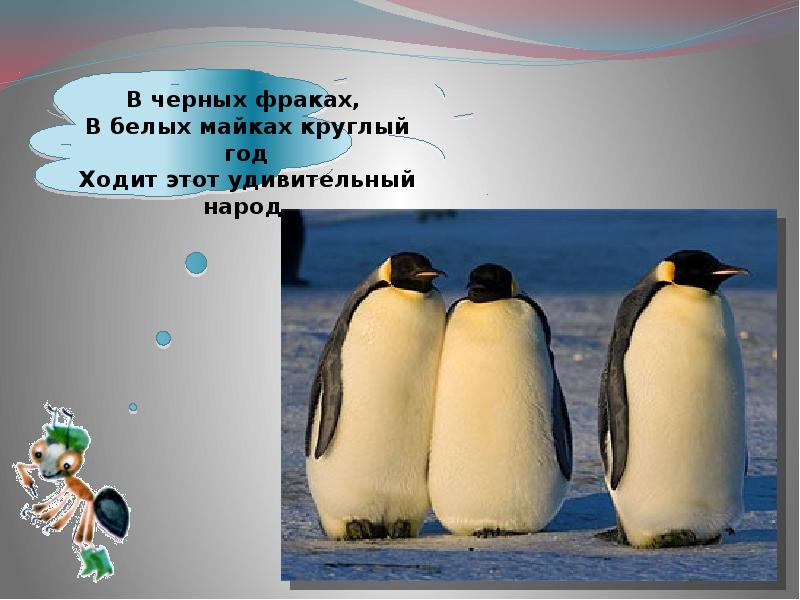 В черных фраках,
В белых майках круглый год
Ходит этот удивительный народ.